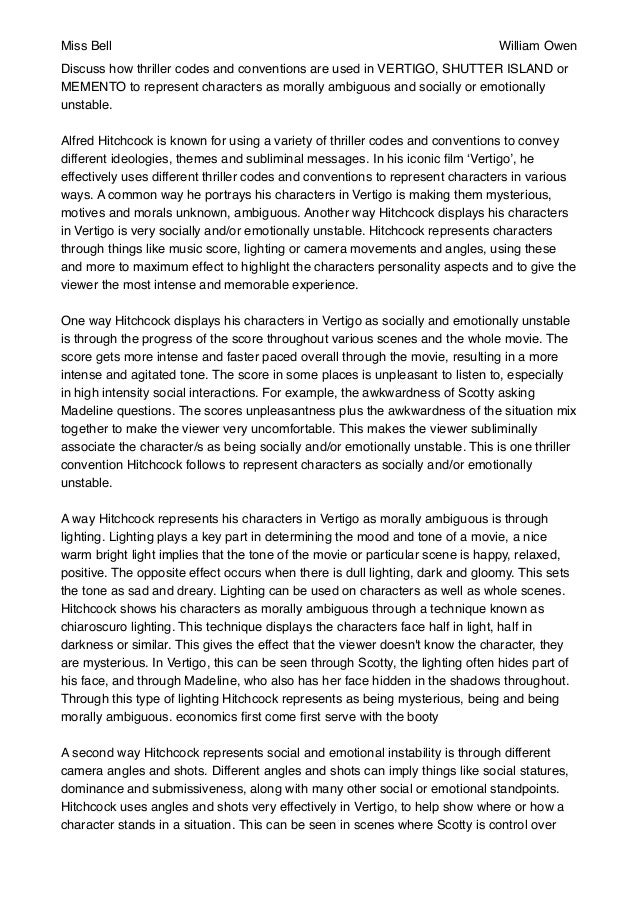 Miss Bell William Owen

Discuss how thriller codes and conventions are used in VERTIGO, SHUTTER ISLAND or MEMENTO to represent characters as morally ambiguous and socially or emotionally unstable.

Alfred Hitchcock is known for using a variety of thriller codes and conventions to convey different ideologies, themes and subliminal messages. In his iconic film 'Vertigo', he effectively uses different thriller codes and conventions to represent characters in various ways. A common way he portrays his characters in Vertigo is making them mysterious, motives and morals unknown, ambiguous. Another way Hitchcock displays his characters in Vertigo is very socially and/or emotionally unstable. Hitchcock represents characters through things like music score, lighting or camera movements and angles, using these and more to maximum effect to highlight the characters personality aspects and to give the viewer the most intense and memorable experience.

One way Hitchcock displays his characters in Vertigo as socially and emotionally unstable is through the progress of the score throughout various scenes and the whole movie. The score gets more intense and faster paced overall through the movie, resulting in a more intense and agitated tone. The score in some places is unpleasant to listen to, especially in high intensity social interactions. For example, the awkwardness of Scotty asking Madeline questions. The scores unpleasantness plus the awkwardness of the situation mix together to make the viewer very uncomfortable. This makes the viewer subliminally associate the character/s as being socially and/or emotionally unstable. This is one thriller convention Hitchcock follows to represent characters as socially and/or emotionally unstable.

A way Hitchcock represents his characters in Vertigo as morally ambiguous is through lighting. Lighting plays a key part in determining the mood and tone of a movie, a nice warm bright light implies that the tone of the movie or particular scene is happy, relaxed, positive. The opposite effect occurs when there is dull lighting, dark and gloomy. This sets the tone as sad and dreary. Lighting can be used on characters as well as whole scenes. Hitchcock shows his characters as morally ambiguous through a technique known as chiaroscuro lighting. This technique displays the characters face half in light, half in darkness or similar. This gives the effect that the viewer doesn't know the character, they are mysterious. In Vertigo, this can be seen through Scotty, the lighting often hides part of his face, and through Madeline, who also has her face hidden in the shadows throughout. Through this type of lighting Hitchcock represents as being mysterious, being and being morally ambiguous. economics first come first serve with the booty

A second way Hitchcock represents social and emotional instability is through different camera angles and shots. Different angles and shots can imply things like social statures, dominance and submissiveness, along with many other social or emotional standpoints. Hitchcock uses angles and shots very effectively in Vertigo, to help show where or how a character stands in a situation. This can be seen in scenes where Scotty is control over